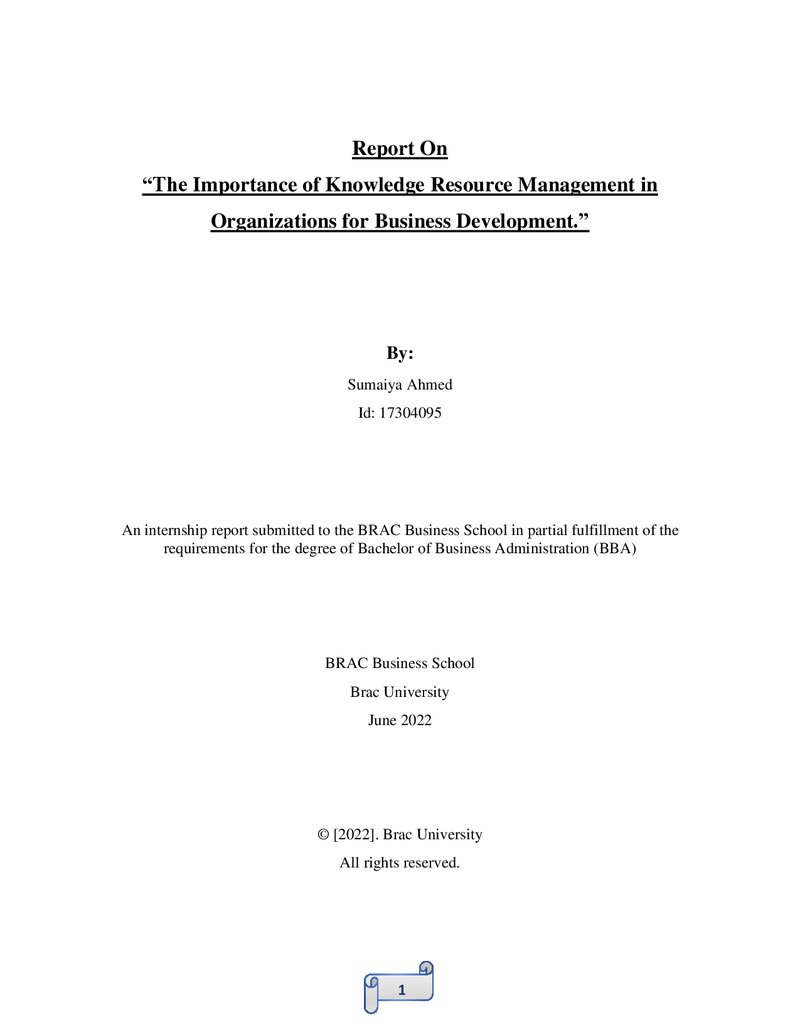 Report On

"The Importance of Knowledge Resource Management in Organizations for Business Development."

By:

Sumaiya Ahmed

Id: 17304095

An internship report submitted to the BRAC Business School in partial fulfillment of the requirements for the degree of Bachelor of Business Administration (BBA)

BRAC Business School

Brac University

June 2022

© [2022]. Brac University

All rights reserved.

1